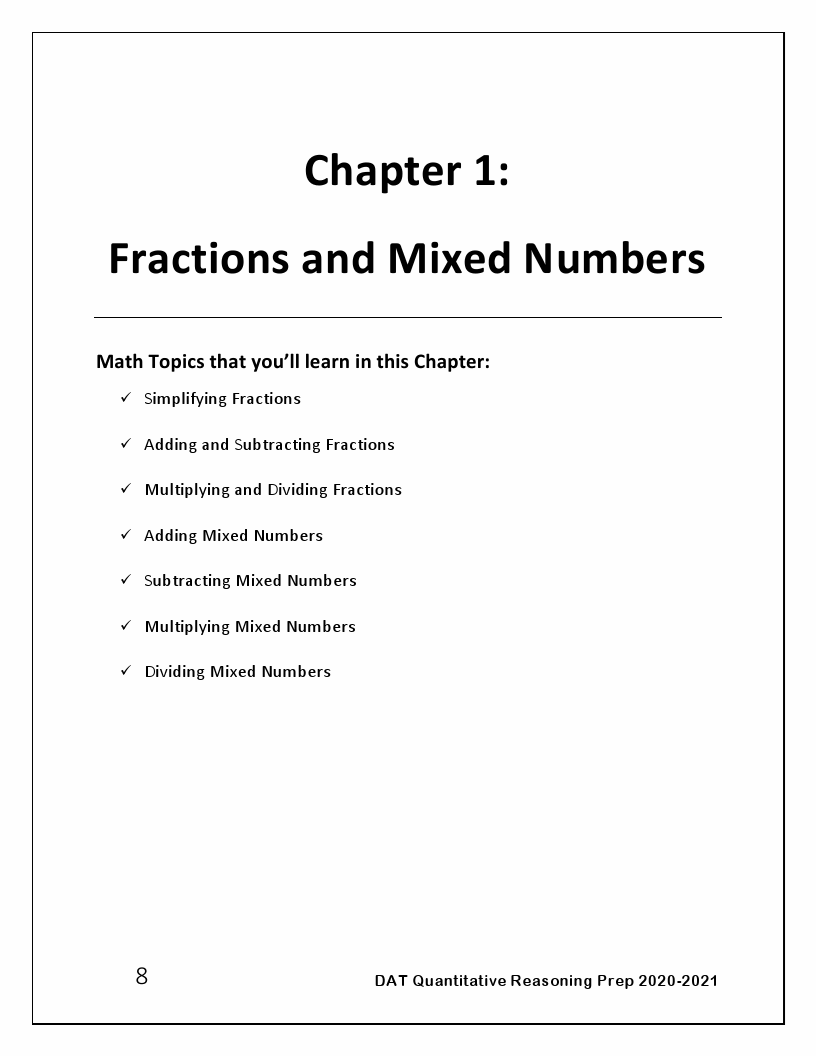 Chapter 1:

Fractions and Mixed Numbers

Math Topics that you'll learn in this Chapter:

✓ Simplifying Fractions
✓ Adding and Subtracting Fractions
✓ Multiplying and Dividing Fractions
✓ Adding Mixed Numbers
✓ Subtracting Mixed Numbers
✓ Multiplying Mixed Numbers
✓ Dividing Mixed Numbers

8

DAT Quantitative Reasoning Prep 2020-2021